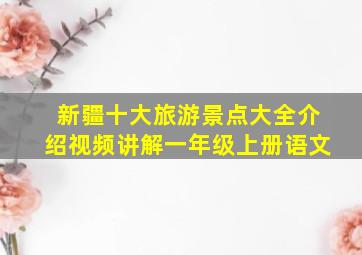 新疆十大旅游景点大全介绍视频讲解一年级上册语文